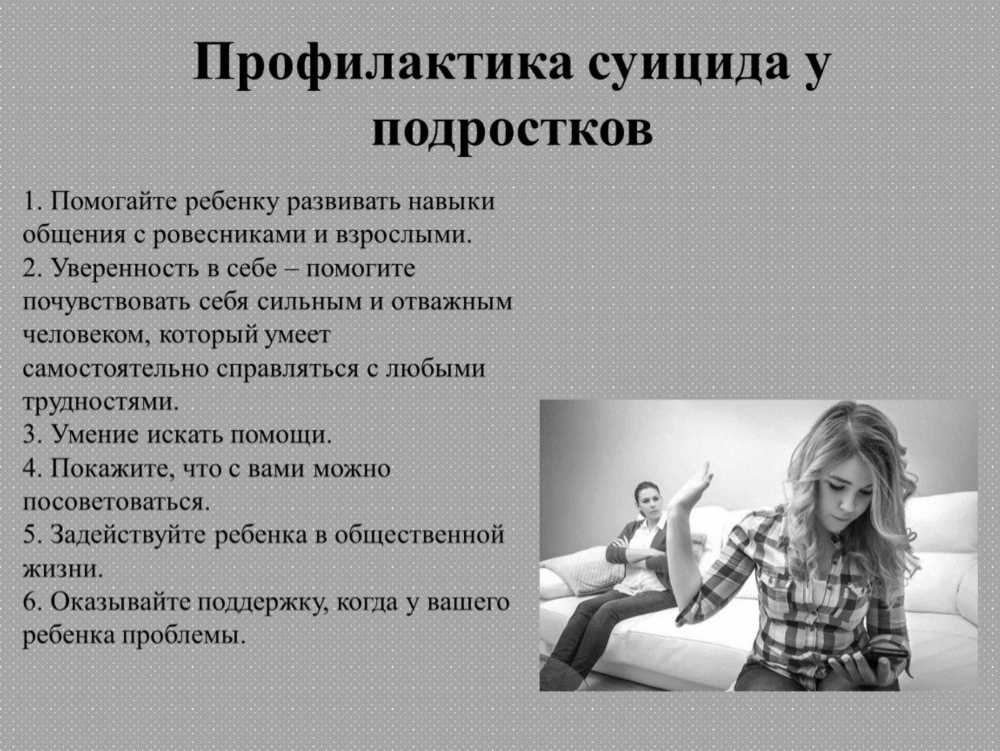 Профилактика суицида у подростков

1. Помогайте ребенку развивать навыки общения с ровесниками и взрослыми.
2. Уверенность в себе – помогите почувствовать себя сильным и отважным человеком, который умеет самостоятельно справляться с любыми трудностями.
3. Умение искать помощи.
4. Покажите, что с вами можно посоветоваться.
5. Задействуйте ребенка в общественной жизни.
6. Оказывайте поддержку, когда у вашего ребенка проблемы.